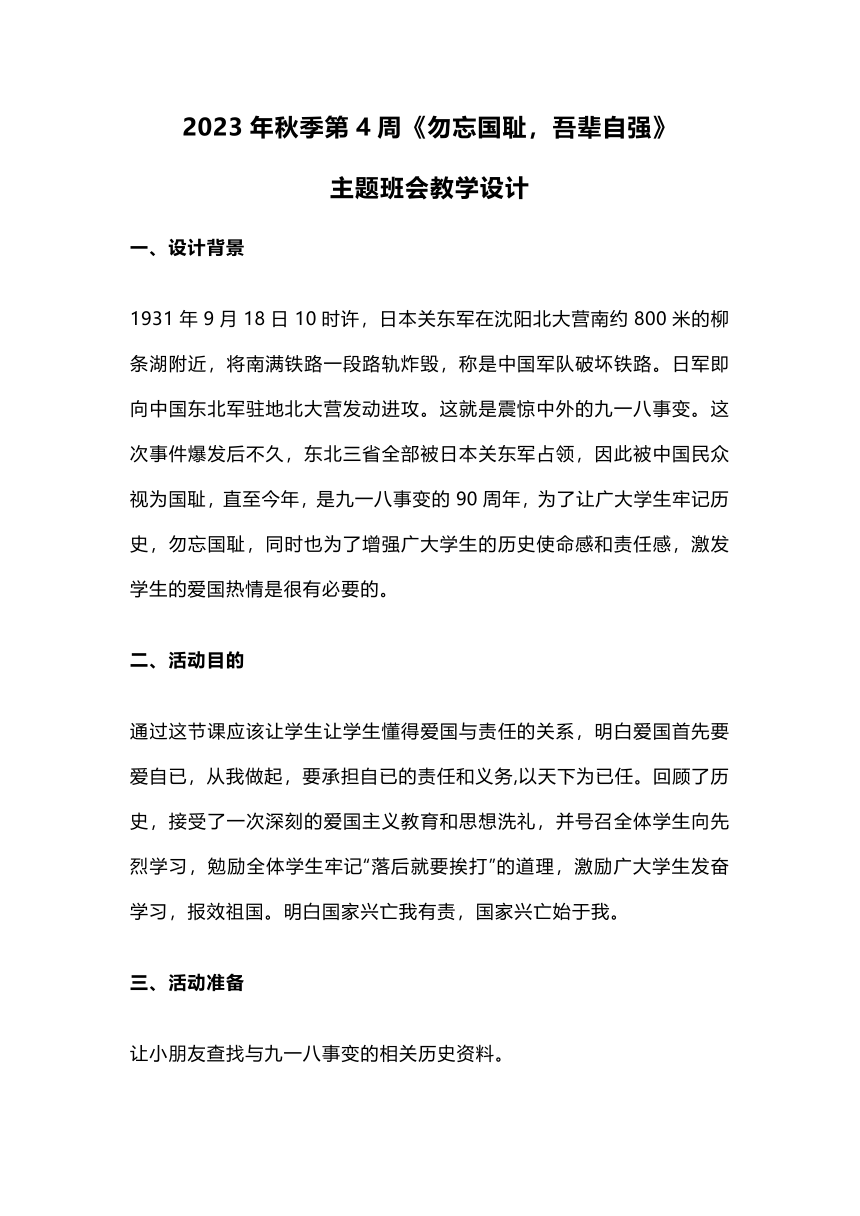 2023 年秋季第 4 周《勿忘国耻，吾辈自强》

主题班会教学设计

一、设计背景

1931 年 9 月 18 日 10 时许，日本关东军在沈阳北大营南约 800 米的柳条湖附近，将南满铁路一段路轨炸毁，称是中国军队破坏铁路。日军即向中国东北军驻地北大营发动进攻。这就是震惊中外的九一八事变。这次事件爆发后不久，东北三省全部被日本关东军占领，因此被中国民众视为国耻，直至今年，是九一八事变的 90 周年，为了让广大学生牢记历史，勿忘国耻，同时也为了增强广大学生的历史使命感和责任感，激发学生的爱国热情是很有必要的。

二、活动目的

通过这节课应该让学生让学生懂得爱国与责任的关系，明白爱国首先要爱自已，从我做起，要承担自已的责任和义务,以天下为已任。回顾了历史，接受了一次深刻的爱国主义教育和思想洗礼，并号召全体学生向先烈学习，勉励全体学生牢记“落后就要挨打”的道理，激励广大学生发奋学习，报效祖国。明白国家兴亡我有责，国家兴亡始于我。

三、活动准备

让小朋友查找与九一八事变的相关历史资料。